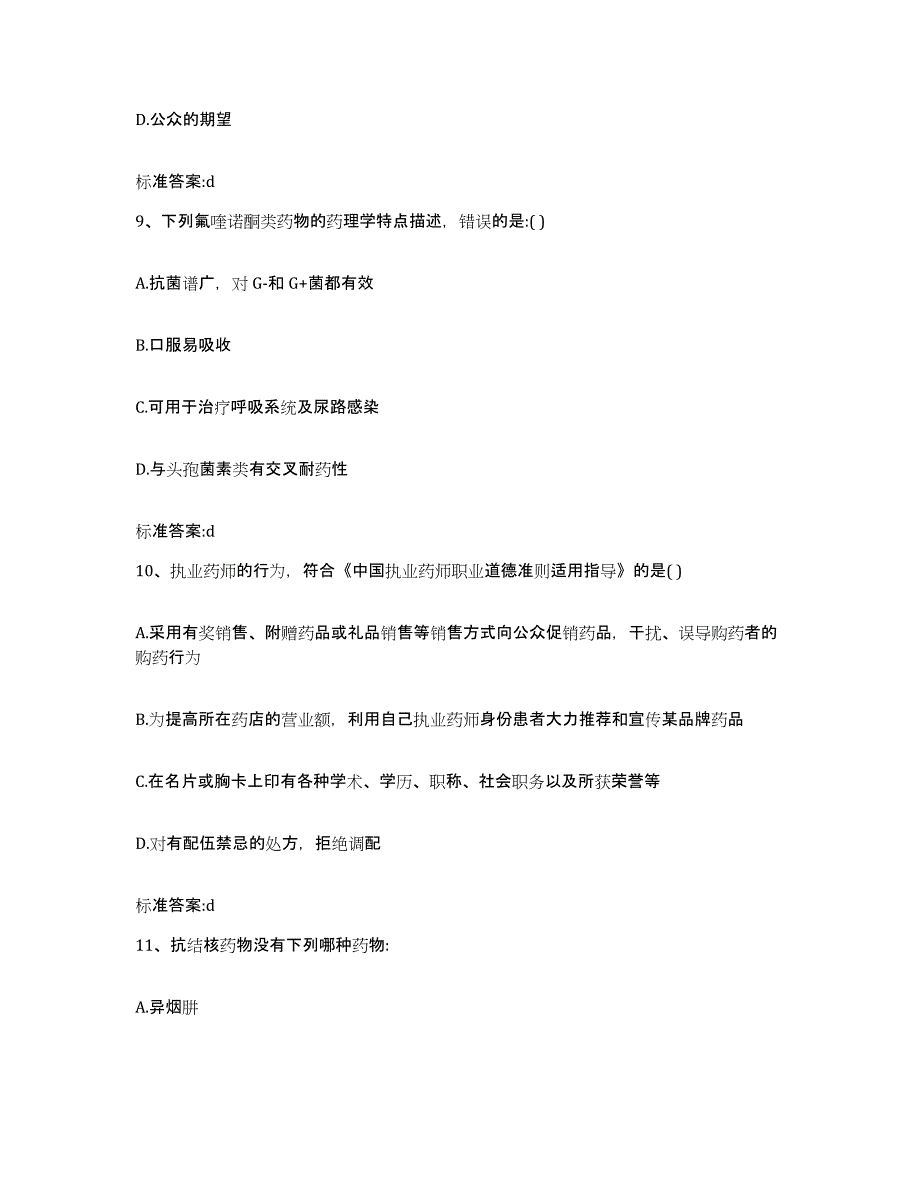 D.公众的期望

标准答案:d

9、下列氟喹诺酮类药物的药理学特点描述，错误的是:( )

A.抗菌谱广，对 G-和 G+菌都有效

B.口服易吸收

C.可用于治疗呼吸系统及尿路感染

D.与头孢菌素类有交叉耐药性

标准答案:d

10、执业药师的行为，符合《中国执业药师职业道德准则适用指导》的是( )

A.采用有奖销售、附赠药品或礼品销售等销售方式向公众促销药品，干扰、误导购药者的购药行为

B.为提高所在药店的营业额，利用自己执业药师身份患者大力推荐和宣传某品牌药品

C.在名片或胸卡上印有各种学术、学历、职称、社会职务以及所获荣誉等

D.对有配伍禁忌的处方，拒绝调配

标准答案:d

11、抗结核药物没有下列哪种药物:

A.异烟肼